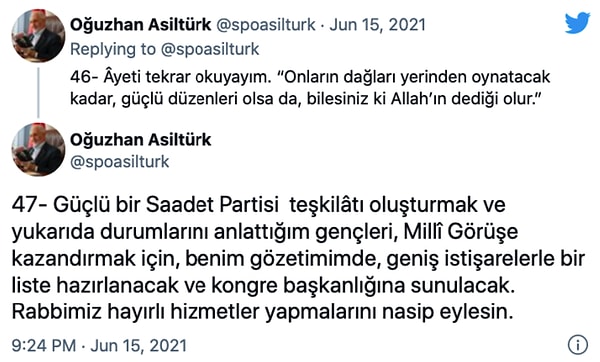 Oğuzhan Asiltürk @spoasilturk · Jun 15, 2021
Replying to @spoasilturk

46- Âyeti tekrar okuyayım. "Onların dağları yerinden oynatacak kadar, güçlü düzenleri olsa da, bilesiniz ki Allah'ın dediği olur."

Oğuzhan Asiltürk
@spoasilturk

47- Güçlü bir Saadet Partisi teşkilâtı oluşturmak ve yukarıda durumlarını anlattığım gençleri, Millî Görüşe kazandırmak için, benim gözetimimde, geniş istişarelerle bir liste hazırlanacak ve kongre başkanlığına sunulacak. Rabbimiz hayırlı hizmetler yapmalarını nasip eylesin.

9:24 PM · Jun 15, 2021